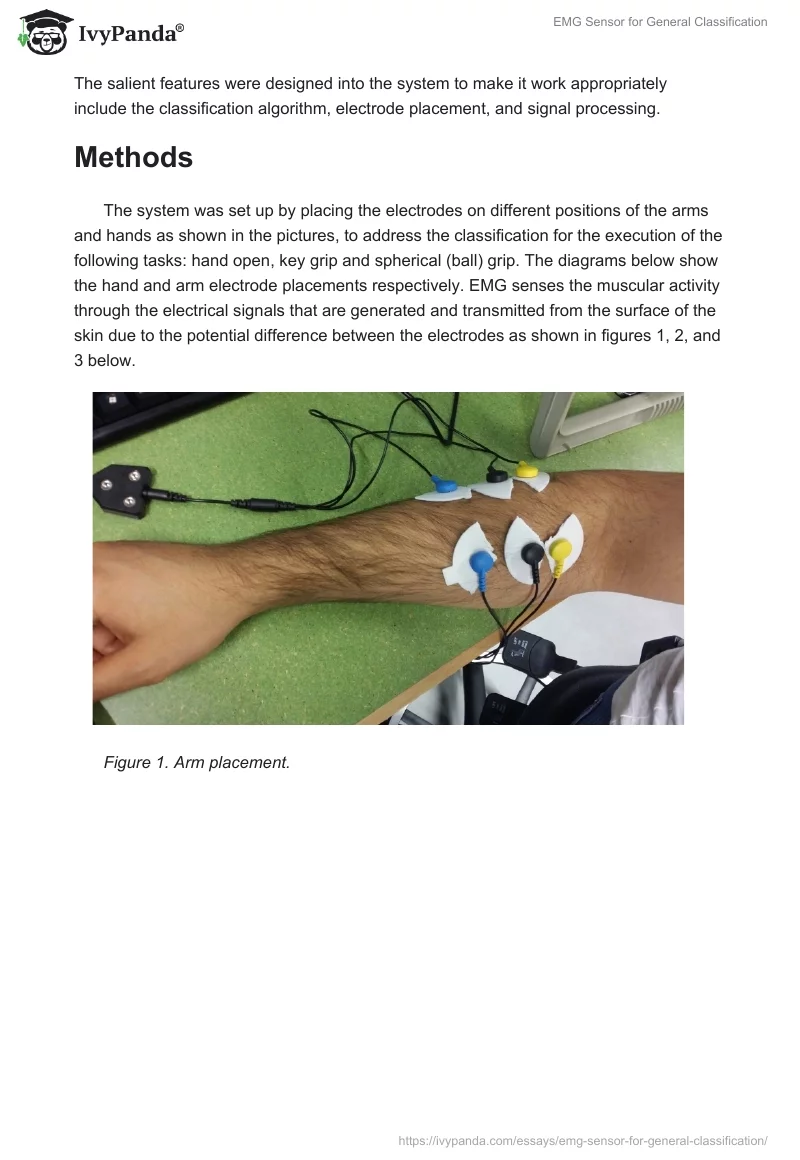 IvyPanda®

EMG Sensor for General Classification

The salient features were designed into the system to make it work appropriately include the classification algorithm, electrode placement, and signal processing.

Methods

The system was set up by placing the electrodes on different positions of the arms and hands as shown in the pictures, to address the classification for the execution of the following tasks: hand open, key grip and spherical (ball) grip. The diagrams below show the hand and arm electrode placements respectively. EMG senses the muscular activity through the electrical signals that are generated and transmitted from the surface of the skin due to the potential difference between the electrodes as shown in figures 1, 2, and 3 below.

Figure 1. Arm placement.

https://ivypanda.com/essays/emg-sensor-for-general-classification/